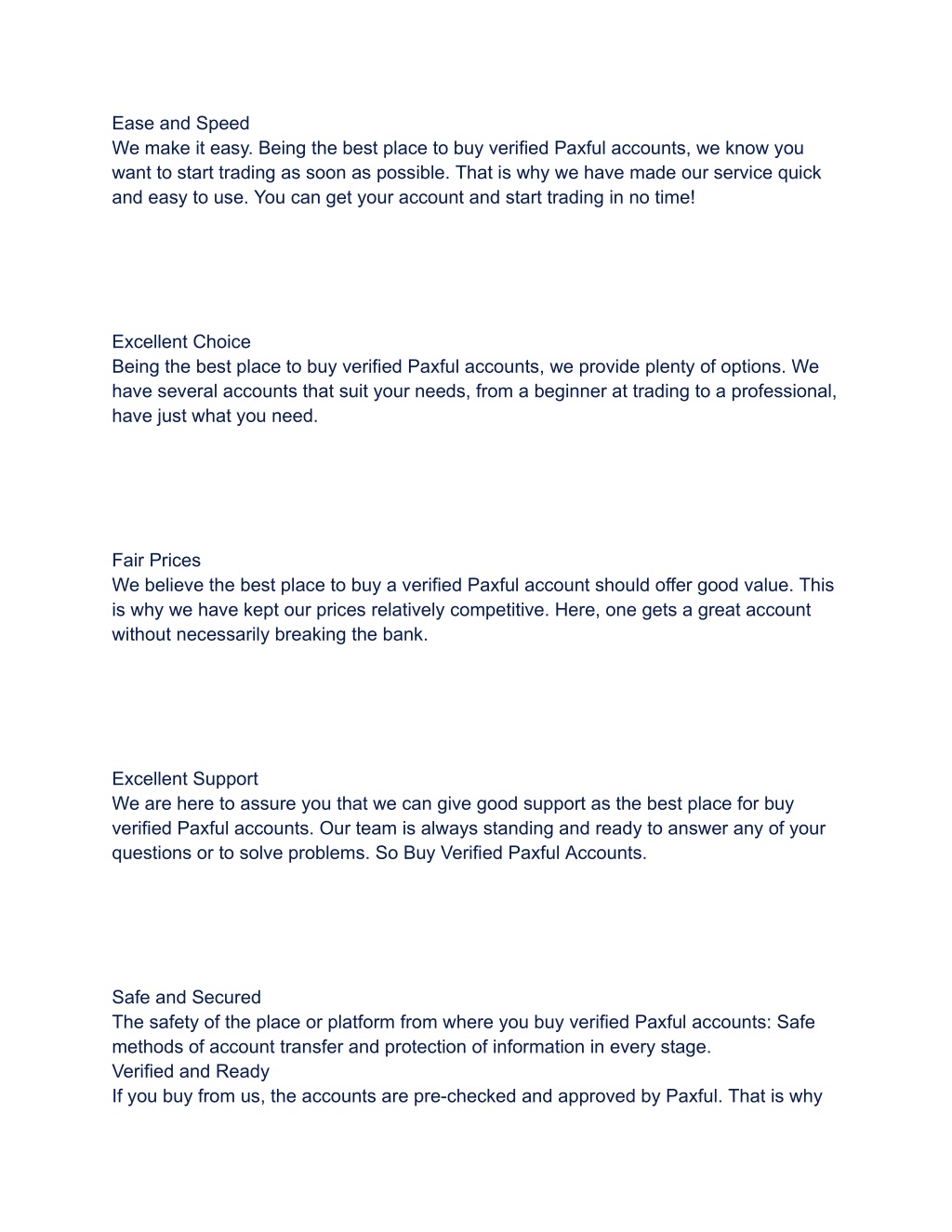 Ease and Speed
We make it easy. Being the best place to buy verified Paxful accounts, we know you want to start trading as soon as possible. That is why we have made our service quick and easy to use. You can get your account and start trading in no time!

Excellent Choice
Being the best place to buy verified Paxful accounts, we provide plenty of options. We have several accounts that suit your needs, from a beginner at trading to a professional, have just what you need.

Fair Prices
We believe the best place to buy a verified Paxful account should offer good value. This is why we have kept our prices relatively competitive. Here, one gets a great account without necessarily breaking the bank.

Excellent Support
We are here to assure you that we can give good support as the best place for buy verified Paxful accounts. Our team is always standing and ready to answer any of your questions or to solve problems. So Buy Verified Paxful Accounts.

Safe and Secured
The safety of the place or platform from where you buy verified Paxful accounts: Safe methods of account transfer and protection of information in every stage.
Verified and Ready
If you buy from us, the accounts are pre-checked and approved by Paxful. That is why